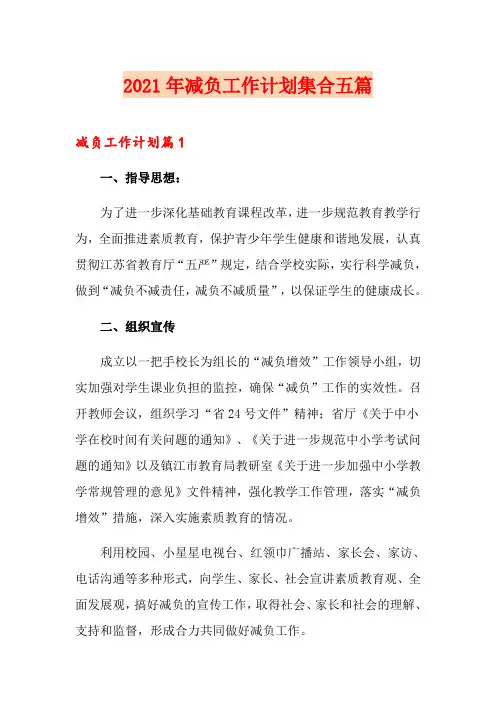 2021年减负工作计划集合五篇

减负工作计划篇1

一、指导思想：

为了进一步深化基础教育课程改革，进一步规范教育教学行为，全面推进素质教育，保护青少年学生健康和谐地发展，认真贯彻江苏省教育厅“五严”规定，结合学校实际，实行科学减负，做到“减负不减责任，减负不减质量”，以保证学生的健康成长。

二、组织宣传

成立以一把手校长为组长的“减负增效”工作领导小组，切实加强对学生课业负担的监控，确保“减负”工作的实效性。召开教师会议，组织学习“省24号文件”精神；省厅《关于中小学在校时间有关问题的通知》、《关于进一步规范中小学考试问题的通知》以及镇江市教育局教研室《关于进一步加强中小学教学常规管理的意见》文件精神，强化教学工作管理，落实“减负增效”措施，深入实施素质教育的情况。

利用校园、小星星电视台、红领巾广播站、家长会、家访、电话沟通等多种形式，向学生、家长、社会宣讲素质教育观、全面发展观，搞好减负的宣传工作，取得社会、家长和社会的理解、支持和监督，形成合力共同做好减负工作。